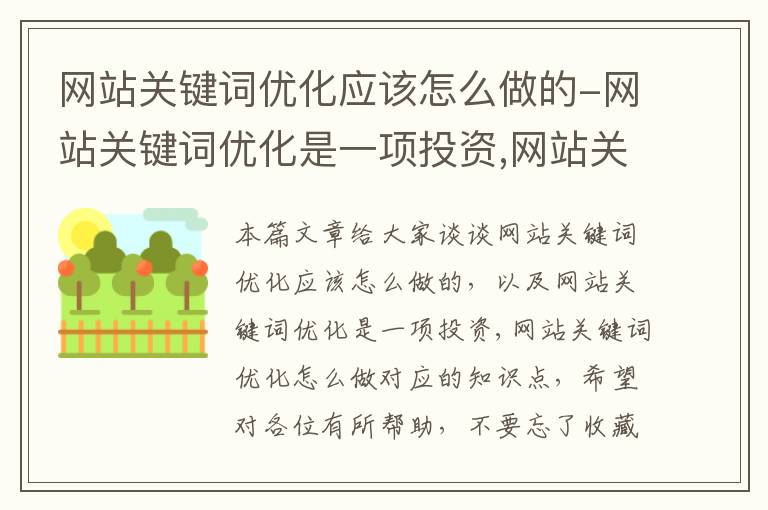 网站关键词优化应该怎么做的-网站关键词优化是一项投资,网站关

本篇文章给大家谈谈网站关键词优化应该怎么做的，以及网站关键词优化是一项投资,网站关键词优化怎么做对应的知识点，希望对各位有所帮助，不要忘了收藏